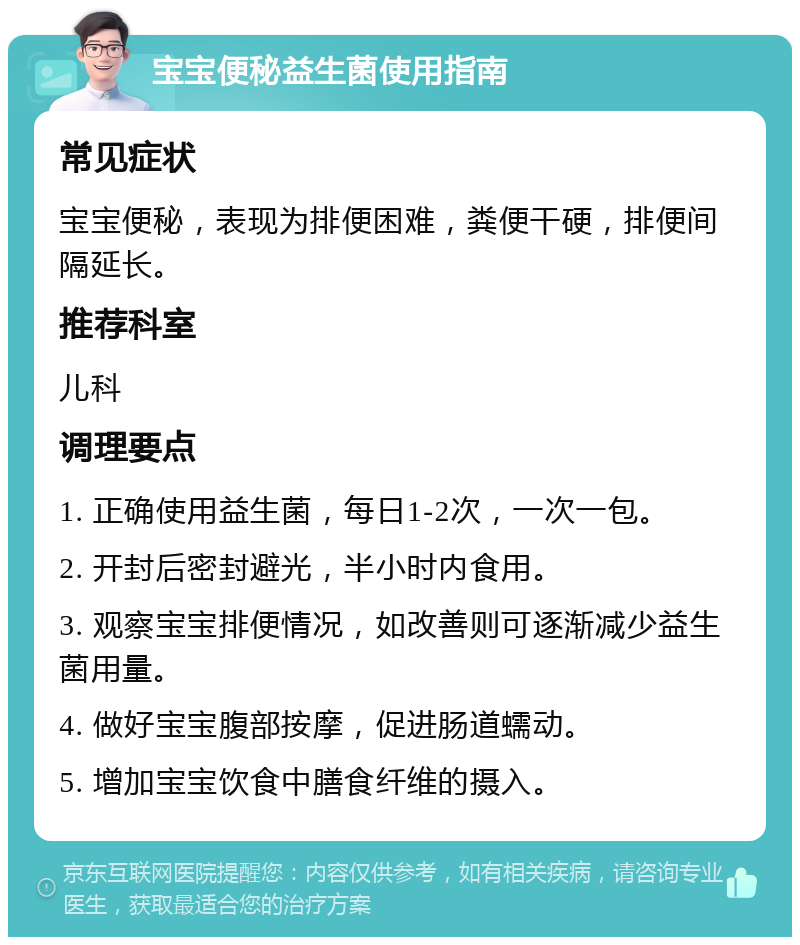 宝宝便秘益生菌使用指南

常见症状

宝宝便秘，表现为排便困难，粪便干硬，排便间隔延长。

推荐科室

儿科

调理要点

1. 正确使用益生菌，每日1-2次，一次一包。

2. 开封后密封避光，半小时内食用。

3. 观察宝宝排便情况，如改善则可逐渐减少益生菌用量。

4. 做好宝宝腹部按摩，促进肠道蠕动。

5. 增加宝宝饮食中膳食纤维的摄入。

京东互联网医院提醒您：内容仅供参考，如有相关疾病，请咨询专业医生，获取最适合您的治疗方案